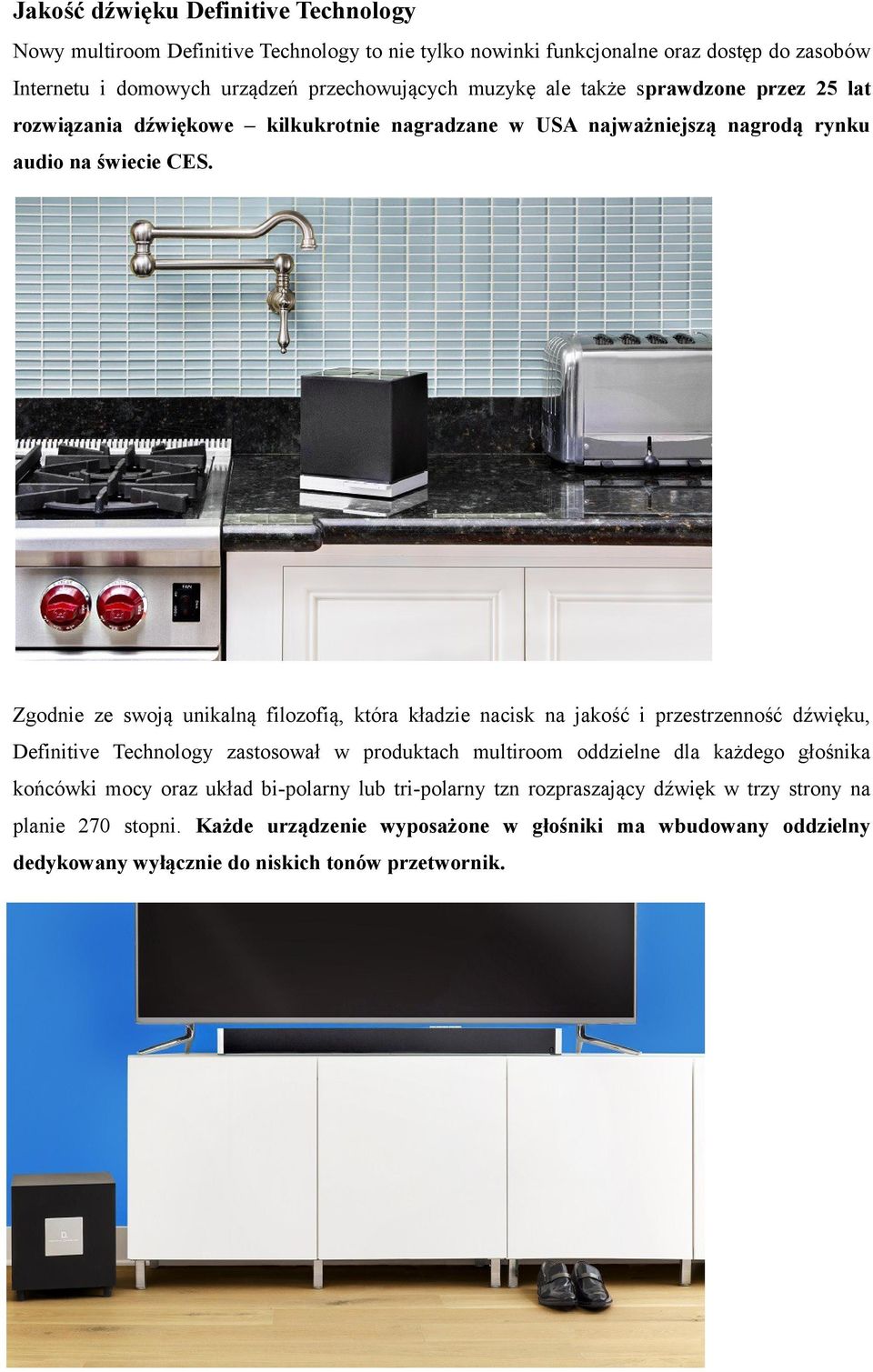 Jakość dźwięku Definitive Technology

Nowy multiroom Definitive Technology to nie tylko nowinki funkcjonalne oraz dostęp do zasobów Internetu i domowych urządzeń przechowujących muzykę ale także sprawdzone przez 25 lat rozwiązania dźwiękowe – kilkukrotnie nagradzane w USA najważniejszą nagrodą rynku audio na świecie CES.

Zgodnie ze swoją unikalną filozofią, która kładzie nacisk na jakość i przestrzenność dźwięku, Definitive Technology zastosował w produktach multiroom oddzielne dla każdego głośnika końcówki mocy oraz układ bi-polarny lub tri-polarny tzn rozpraszający dźwięk w trzy strony na planie 270 stopni. Każde urządzenie wyposażone w głośniki ma wbudowany oddzielny dedykowany wyłącznie do niskich tonów przetwornik.